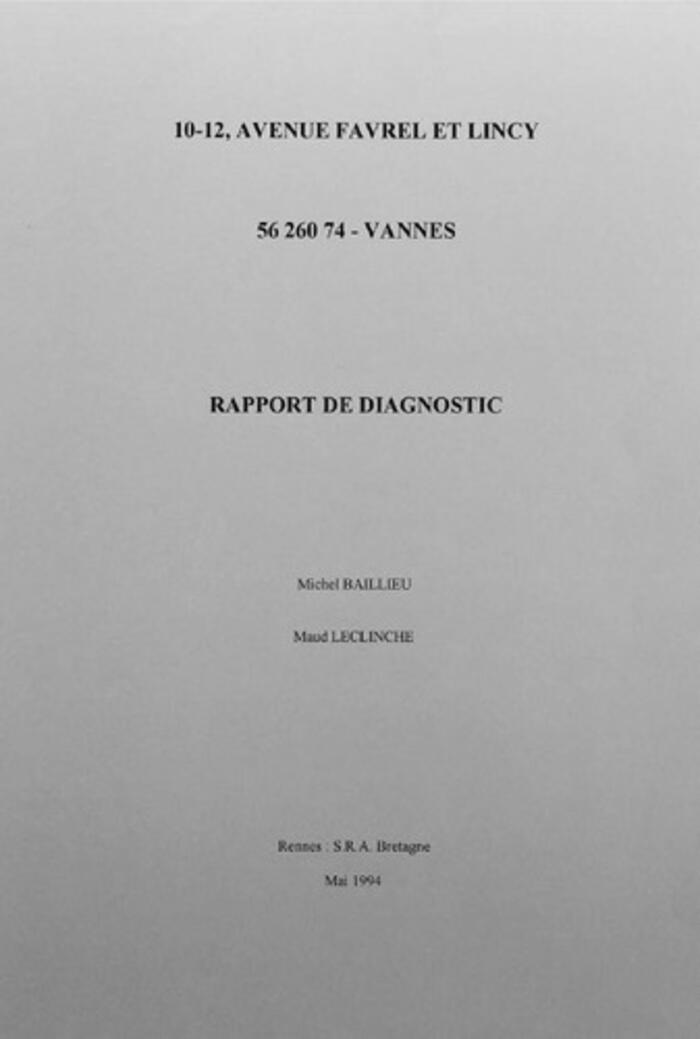 10-12, AVENUE FAVREL ET LINCY

56 260 74 - VANNES

RAPPORT DE DIAGNOSTIC

Michel BAILLIEU

Maud LECLINCHE

Rennes : S.R.A. Bretagne

Mai 1994